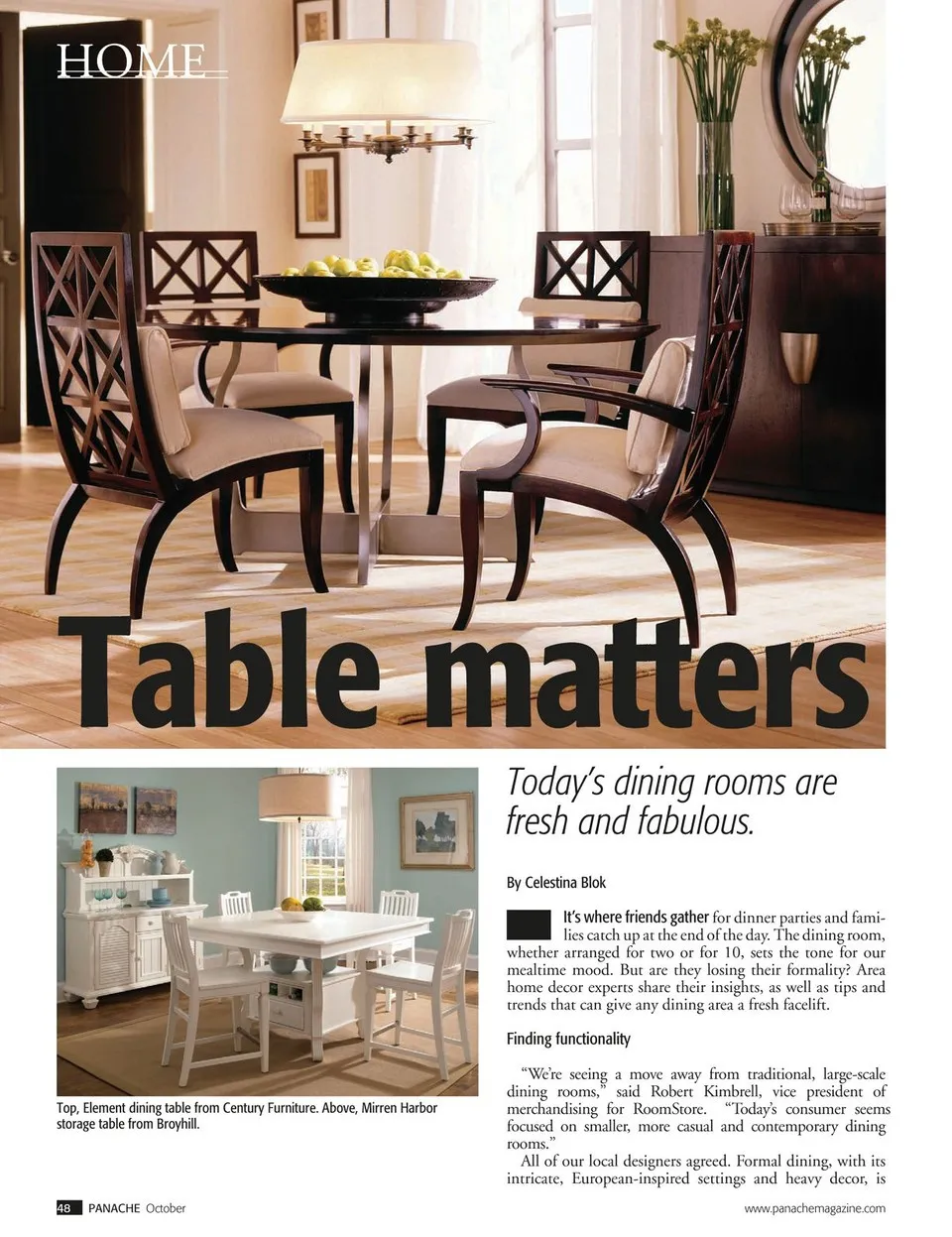 HOME

Table matters

Top, Element dining table from Century Furniture. Above, Mirren Harbor storage table from Broyhill.

Today's dining rooms are fresh and fabulous.

By Celestina Blok

It's where friends gather for dinner parties and families catch up at the end of the day. The dining room, whether arranged for two or for 10, sets the tone for our mealtime mood. But are they losing their formality? Area home decor experts share their insights, as well as tips and trends that can give any dining area a fresh facelift.

Finding functionality

"We're seeing a move away from traditional, large-scale dining rooms," said Robert Kimbrell, vice president of merchandising for RoomStore. "Today's consumer seems focused on smaller, more casual and contemporary dining rooms."

All of our local designers agreed. Formal dining, with its intricate, European-inspired settings and heavy decor, is

48 PANACHE October

www.panachemagazine.com